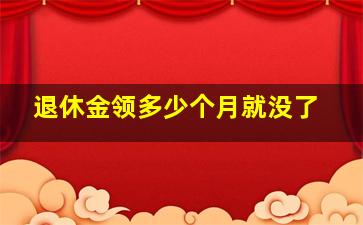 退休金领多少个月就没了